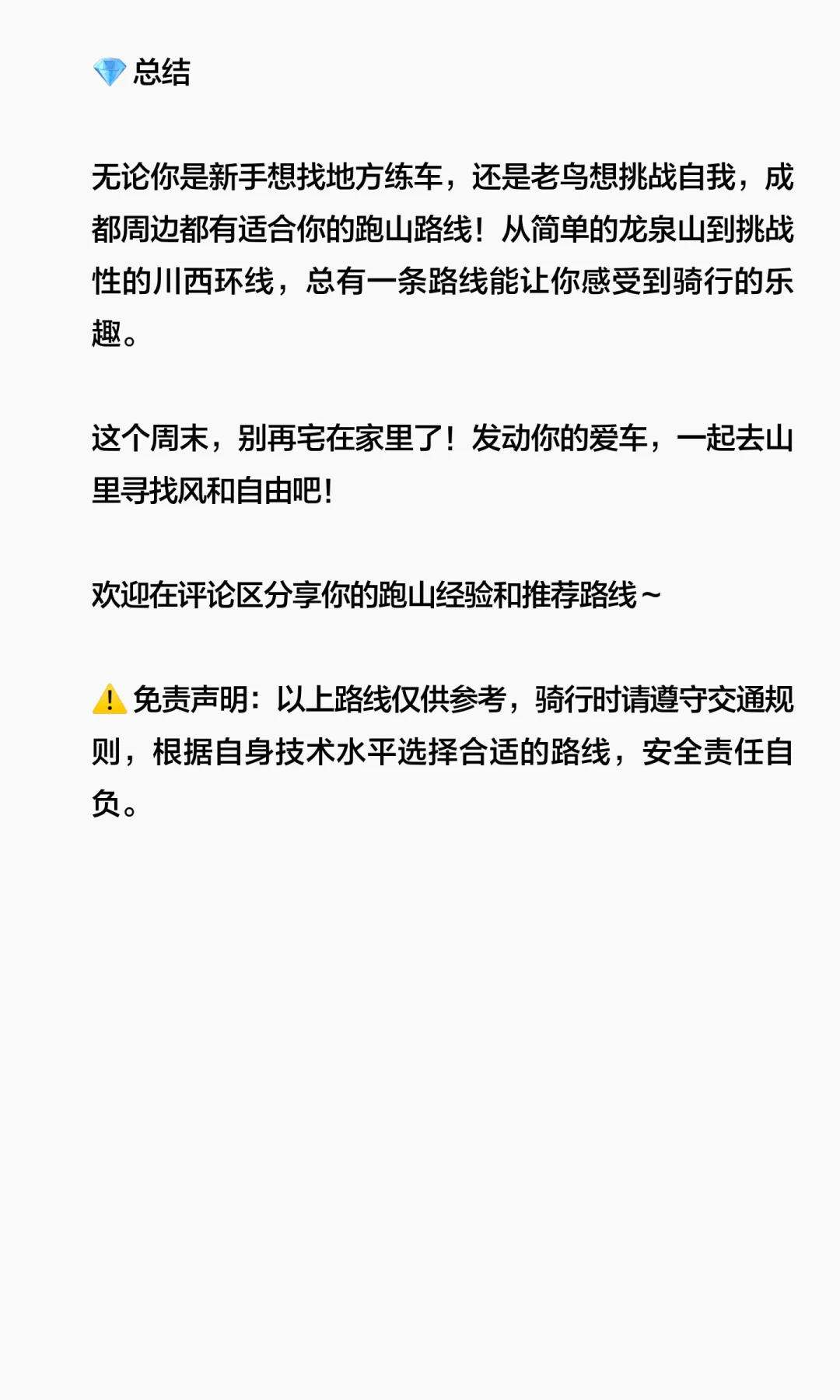 💎 总结

无论你是新手想找地方练车，还是老鸟想挑战自我，成都周边都有适合你的跑山路线！从简单的龙泉山到挑战性的川西环线，总有一条路线能让你感受到骑行的乐趣。

这个周末，别再宅在家里了！发动你的爱车，一起去山里寻找风和自由吧！

欢迎在评论区分享你的跑山经验和推荐路线～

⚠️ 免责声明：以上路线仅供参考，骑行时请遵守交通规则，根据自身技术水平选择合适的路线，安全责任自负。